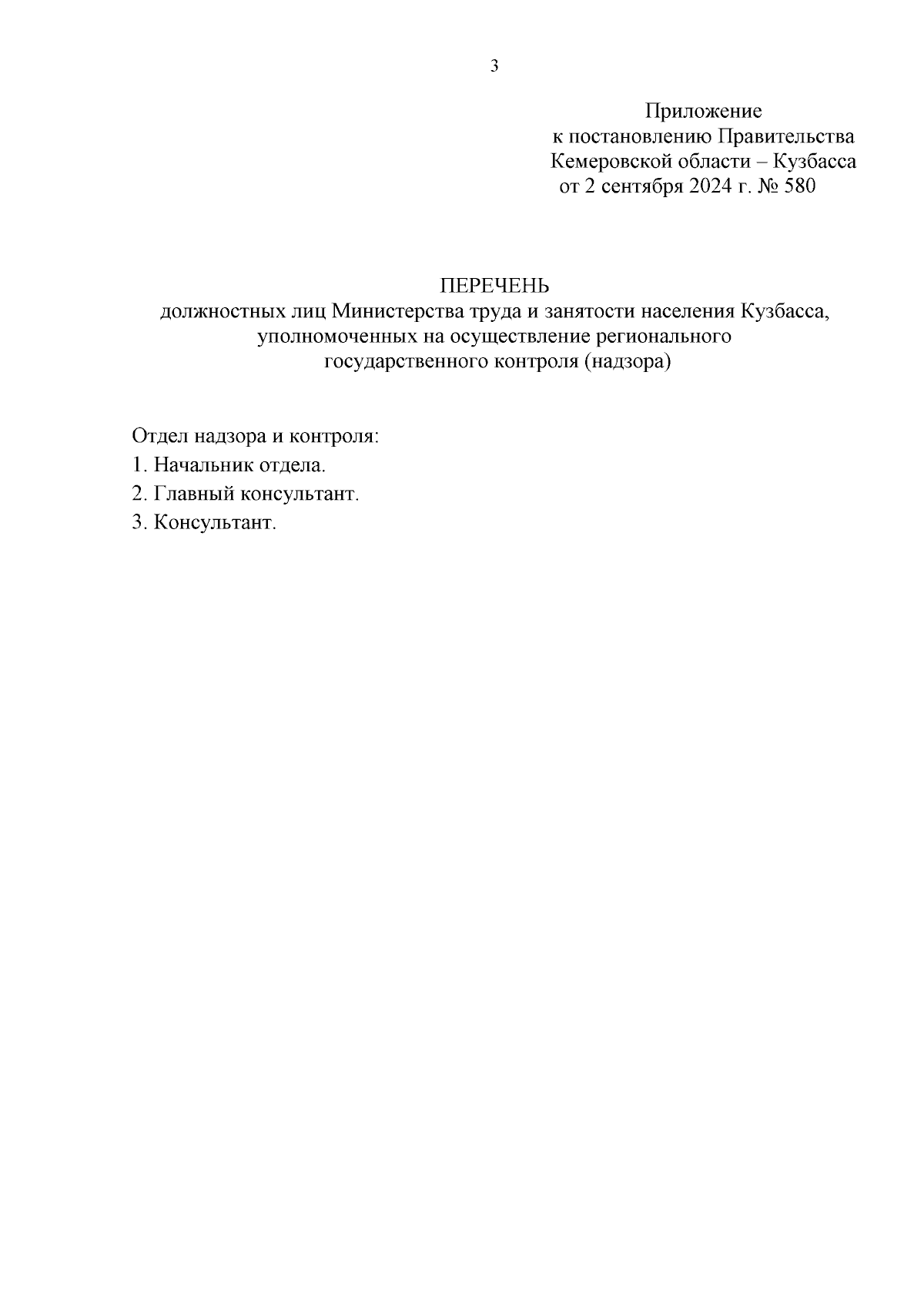 3

Приложение
к постановлению Правительства
Кемеровской области – Кузбасса
от 2 сентября 2024 г. № 580

ПЕРЕЧЕНЬ
должностных лиц Министерства труда и занятости населения Кузбасса, уполномоченных на осуществление регионального государственного контроля (надзора)

Отдел надзора и контроля:
1. Начальник отдела.
2. Главный консультант.
3. Консультант.